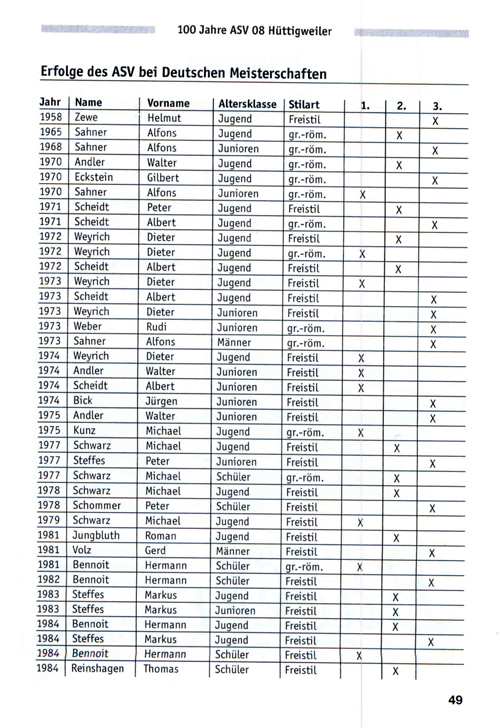 100 Jahre ASV 08 Hüttigweiler

Erfolge des ASV bei Deutschen Meisterschaften

| Jahr | Name | Vorname | Altersklasse | Stilart | 1. | 2. | 3. |
|---|---|---|---|---|---|---|---|
| 1958 | Zewe | Helmut | Jugend | Freistil | | | X |
| 1965 | Sahner | Alfons | Jugend | gr.-röm. | | X | |
| 1968 | Sahner | Alfons | Junioren | gr.-röm. | | | X |
| 1970 | Andler | Walter | Jugend | gr.-röm. | | X | |
| 1970 | Eckstein | Gilbert | Jugend | gr.-röm. | | | X |
| 1970 | Sahner | Alfons | Junioren | gr.-röm. | X | | |
| 1971 | Scheidt | Peter | Jugend | Freistil | | X | |
| 1971 | Scheidt | Albert | Jugend | gr.-röm. | | | X |
| 1972 | Weyrich | Dieter | Jugend | Freistil | | X | |
| 1972 | Weyrich | Dieter | Jugend | gr.-röm. | X | | |
| 1972 | Scheidt | Albert | Jugend | Freistil | | X | |
| 1973 | Weyrich | Dieter | Jugend | Freistil | X | | |
| 1973 | Scheidt | Albert | Jugend | Freistil | | | X |
| 1973 | Weyrich | Dieter | Junioren | Freistil | | | X |
| 1973 | Weber | Rudi | Junioren | gr.-röm. | | | X |
| 1973 | Sahner | Alfons | Männer | gr.-röm. | | | X |
| 1974 | Weyrich | Dieter | Jugend | Freistil | X | | |
| 1974 | Andler | Walter | Junioren | Freistil | X | | |
| 1974 | Scheidt | Albert | Junioren | Freistil | X | | |
| 1974 | Bick | Jürgen | Junioren | Freistil | | | X |
| 1975 | Andler | Walter | Junioren | Freistil | | | X |
| 1975 | Kunz | Michael | Jugend | gr.-röm. | X | | |
| 1977 | Schwarz | Michael | Jugend | Freistil | | X | |
| 1977 | Steffes | Peter | Junioren | Freistil | | | X |
| 1977 | Schwarz | Michael | Schüler | gr.-röm. | | X | |
| 1978 | Schwarz | Michael | Jugend | Freistil | | X | |
| 1978 | Schommer | Peter | Schüler | Freistil | | | X |
| 1979 | Schwarz | Michael | Jugend | Freistil | X | | |
| 1981 | Jungbluth | Roman | Jugend | Freistil | | X | |
| 1981 | Volz | Gerd | Männer | Freistil | | | X |
| 1981 | Bennoit | Hermann | Schüler | gr.-röm. | X | | |
| 1982 | Bennoit | Hermann | Schüler | Freistil | | | X |
| 1983 | Steffes | Markus | Jugend | Freistil | | X | |
| 1983 | Steffes | Markus | Junioren | Freistil | | X | |
| 1984 | Bennoit | Hermann | Jugend | Freistil | | X | |
| 1984 | Steffes | Markus | Jugend | Freistil | | | X |
| 1984 | Bennoit | Hermann | Schüler | Freistil | X | | |
| 1984 | Reinshagen | Thomas | Schüler | Freistil | | X | |

49